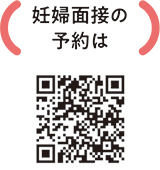 妊婦面接の
予約は